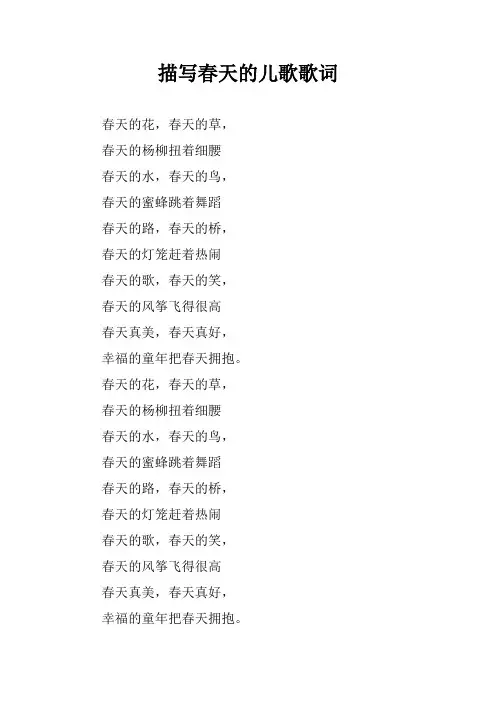 描写春天的儿歌歌词

春天的花，春天的草，
春天的杨柳扭着细腰
春天的水，春天的鸟，
春天的蜜蜂跳着舞蹈
春天的路，春天的桥，
春天的灯笼赶着热闹
春天的歌，春天的笑，
春天的风筝飞得很高
春天真美，春天真好，
幸福的童年把春天拥抱。
春天的花，春天的草，
春天的杨柳扭着细腰
春天的水，春天的鸟，
春天的蜜蜂跳着舞蹈
春天的路，春天的桥，
春天的灯笼赶着热闹
春天的歌，春天的笑，
春天的风筝飞得很高
春天真美，春天真好，
幸福的童年把春天拥抱。